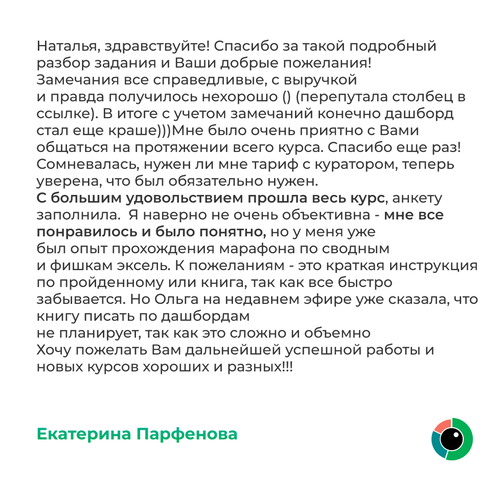 Наталья, здравствуйте! Спасибо за такой подробный разбор задания и Ваши добрые пожелания!
Замечания все справедливые, с выручкой
и правда получилось нехорошо () (перепутала столбец в ссылке). В итоге с учетом замечаний конечно дашборд стал еще краше)))Мне было очень приятно с Вами общаться на протяжении всего курса. Спасибо еще раз! Сомневалась, нужен ли мне тариф с куратором, теперь уверена, что был обязательно нужен.
С большим удовольствием прошла весь курс, анкету заполнила. Я наверно не очень объективна - мне все понравилось и было понятно, но у меня уже
был опыт прохождения марафона по сводным
и фишкам эксель. К пожеланиям - это краткая инструкция по пройденному или книга, так как все быстро забывается. Но Ольга на недавнем эфире уже сказала, что книгу писать по дашбордам
не планирует, так как это сложно и объемно
Хочу пожелать Вам дальнейшей успешной работы и новых курсов хороших и разных!!!

Екатерина Парфенова